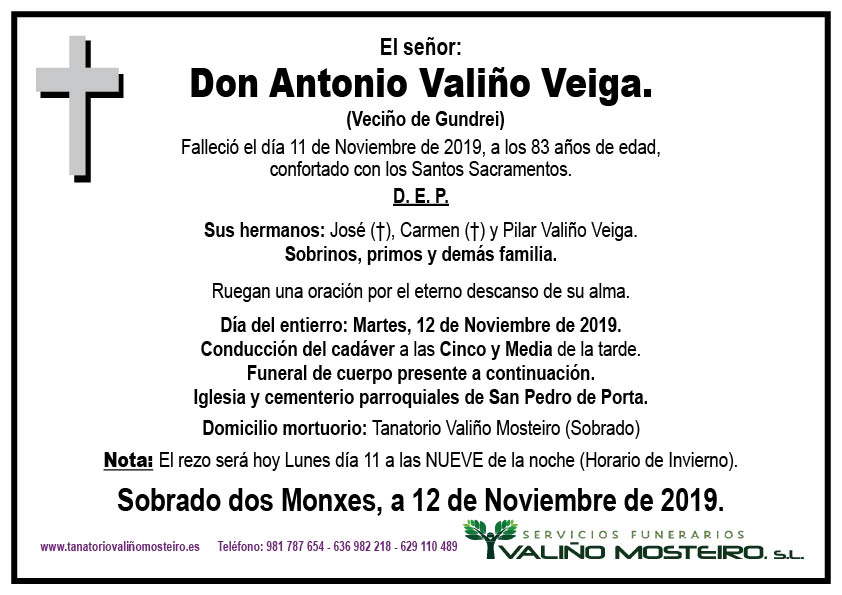 El señor:
Don Antonio Valiño Veiga.
(Veciño de Gundrei)
Falleció el día 11 de Noviembre de 2019, a los 83 años de edad, confortado con los Santos Sacramentos.
D. E. P.

Sus hermanos: José (†), Carmen (†) y Pilar Valiño Veiga.
Sobrinos, primos y demás familia.

Ruegan una oración por el eterno descanso de su alma.

Día del entierro: Martes, 12 de Noviembre de 2019.
Conducción del cadáver a las Cinco y Media de la tarde.
Funeral de cuerpo presente a continuación.
Iglesia y cementerio parroquiales de San Pedro de Porta.

Domicilio mortuorio: Tanatorio Valiño Mosteiro (Sobrado)

Nota: El rezo será hoy Lunes día 11 a las NUEVE de la noche (Horario de Invierno).

Sobrado dos Monxes, a 12 de Noviembre de 2019.

www.tanatoriovaliñomosteiro.es Teléfono: 981 787 654 - 636 982 218 - 629 110 489

SERVICIOS FUNERARIOS
VALIÑO MOSTEIRO, S.L.